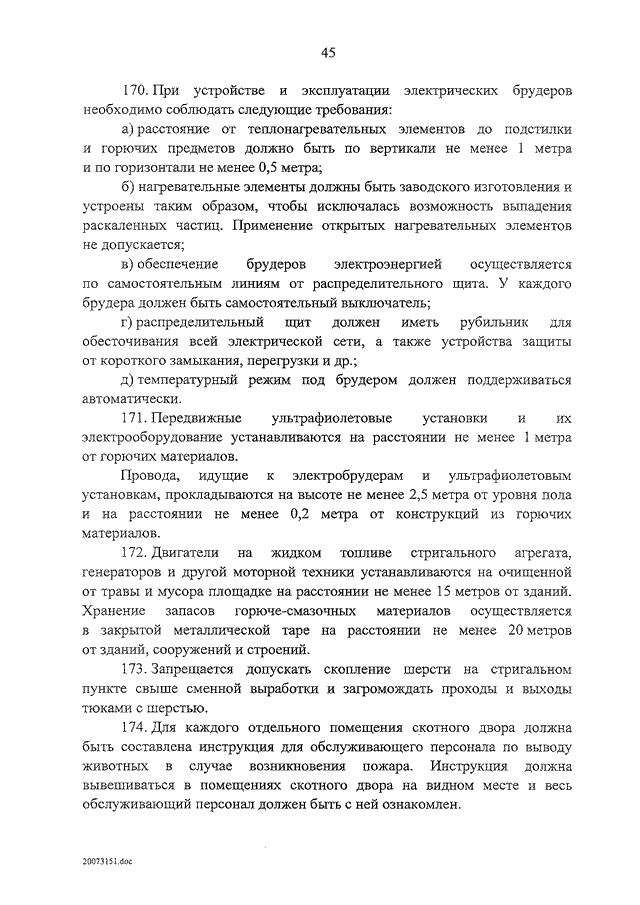 45

170. При устройстве и эксплуатации электрических брудеров необходимо соблюдать следующие требования:

а) расстояние от теплонагревательных элементов до подстилки и горючих предметов должно быть по вертикали не менее 1 метра и по горизонтали не менее 0,5 метра;

б) нагревательные элементы должны быть заводского изготовления и устроены таким образом, чтобы исключалась возможность выпадения раскаленных частиц. Применение открытых нагревательных элементов не допускается;

в) обеспечение брудеров электроэнергией осуществляется по самостоятельным линиям от распределительного щита. У каждого брудера должен быть самостоятельный выключатель;

г) распределительный щит должен иметь рубильник для обесточивания всей электрической сети, а также устройства защиты от короткого замыкания, перегрузки и др.;

д) температурный режим под брудером должен поддерживаться автоматически.

171. Передвижные ультрафиолетовые установки и их электрооборудование устанавливаются на расстоянии не менее 1 метра от горючих материалов.

Провода, идущие к электробрудерам и ультрафиолетовым установкам, прокладываются на высоте не менее 2,5 метра от уровня пола и на расстоянии не менее 0,2 метра от конструкций из горючих материалов.

172. Двигатели на жидком топливе стригального агрегата, генераторов и другой моторной техники устанавливаются на очищенной от травы и мусора площадке на расстоянии не менее 15 метров от зданий. Хранение запасов горюче-смазочных материалов осуществляется в закрытой металлической таре на расстоянии не менее 20 метров от зданий, сооружений и строений.

173. Запрещается допускать скопление шерсти на стригальном пункте свыше сменной выработки и загромождать проходы и выходы тюками с шерстью.

174. Для каждого отдельного помещения скотного двора должна быть составлена инструкция для обслуживающего персонала по выводу животных в случае возникновения пожара. Инструкция должна вывешиваться в помещениях скотного двора на видном месте и весь обслуживающий персонал должен быть с ней ознакомлен.

20073151.doc